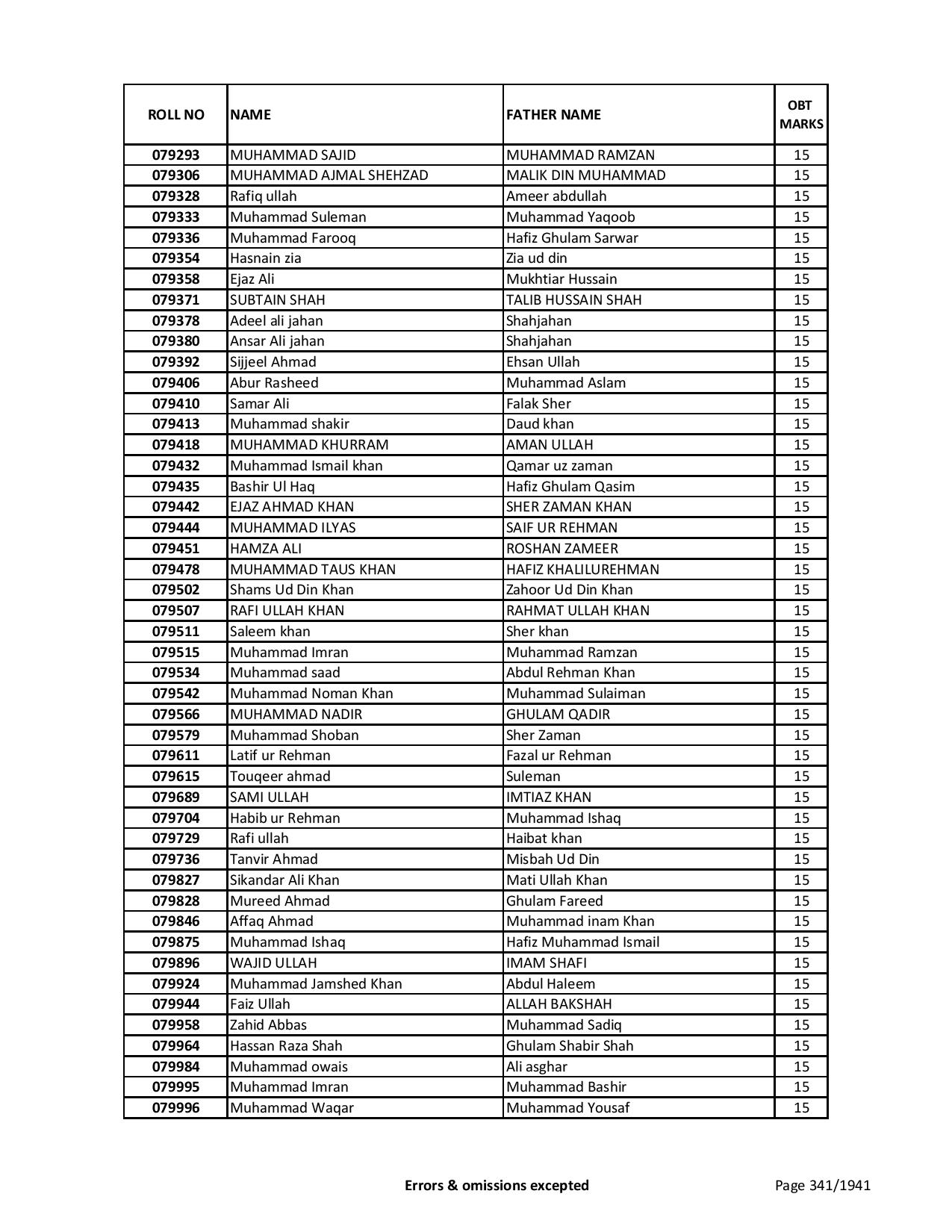 | ROLL NO | NAME | FATHER NAME | OBT MARKS |
|---|---|---|---|
| 079293 | MUHAMMAD SAJID | MUHAMMAD RAMZAN | 15 |
| 079306 | MUHAMMAD AJMAL SHEHZAD | MALIK DIN MUHAMMAD | 15 |
| 079328 | Rafiq ullah | Ameer abdullah | 15 |
| 079333 | Muhammad Suleman | Muhammad Yaqoob | 15 |
| 079336 | Muhammad Farooq | Hafiz Ghulam Sarwar | 15 |
| 079354 | Hasnain zia | Zia ud din | 15 |
| 079358 | Ejaz Ali | Mukhtiar Hussain | 15 |
| 079371 | SUBTAIN SHAH | TALIB HUSSAIN SHAH | 15 |
| 079378 | Adeel ali jahan | Shahjahan | 15 |
| 079380 | Ansar Ali jahan | Shahjahan | 15 |
| 079392 | Sijjeel Ahmad | Ehsan Ullah | 15 |
| 079406 | Abur Rasheed | Muhammad Aslam | 15 |
| 079410 | Samar Ali | Falak Sher | 15 |
| 079413 | Muhammad shakir | Daud khan | 15 |
| 079418 | MUHAMMAD KHURRAM | AMAN ULLAH | 15 |
| 079432 | Muhammad Ismail khan | Qamar uz zaman | 15 |
| 079435 | Bashir Ul Haq | Hafiz Ghulam Qasim | 15 |
| 079442 | EJAZ AHMAD KHAN | SHER ZAMAN KHAN | 15 |
| 079444 | MUHAMMAD ILYAS | SAIF UR REHMAN | 15 |
| 079451 | HAMZA ALI | ROSHAN ZAMEER | 15 |
| 079478 | MUHAMMAD TAUS KHAN | HAFIZ KHALILUREHMAN | 15 |
| 079502 | Shams Ud Din Khan | Zahoor Ud Din Khan | 15 |
| 079507 | RAFI ULLAH KHAN | RAHMAT ULLAH KHAN | 15 |
| 079511 | Saleem khan | Sher khan | 15 |
| 079515 | Muhammad Imran | Muhammad Ramzan | 15 |
| 079534 | Muhammad saad | Abdul Rehman Khan | 15 |
| 079542 | Muhammad Noman Khan | Muhammad Sulaiman | 15 |
| 079566 | MUHAMMAD NADIR | GHULAM QADIR | 15 |
| 079579 | Muhammad Shoban | Sher Zaman | 15 |
| 079611 | Latif ur Rehman | Fazal ur Rehman | 15 |
| 079615 | Touqeer ahmad | Suleman | 15 |
| 079689 | SAMI ULLAH | IMTIAZ KHAN | 15 |
| 079704 | Habib ur Rehman | Muhammad Ishaq | 15 |
| 079729 | Rafi ullah | Haibat khan | 15 |
| 079736 | Tanvir Ahmad | Misbah Ud Din | 15 |
| 079827 | Sikandar Ali Khan | Mati Ullah Khan | 15 |
| 079828 | Mureed Ahmad | Ghulam Fareed | 15 |
| 079846 | Affaq Ahmad | Muhammad inam Khan | 15 |
| 079875 | Muhammad Ishaq | Hafiz Muhammad Ismail | 15 |
| 079896 | WAJID ULLAH | IMAM SHAFI | 15 |
| 079924 | Muhammad Jamshed Khan | Abdul Haleem | 15 |
| 079944 | Faiz Ullah | ALLAH BAKSHAH | 15 |
| 079958 | Zahid Abbas | Muhammad Sadiq | 15 |
| 079964 | Hassan Raza Shah | Ghulam Shabir Shah | 15 |
| 079984 | Muhammad owais | Ali asghar | 15 |
| 079995 | Muhammad Imran | Muhammad Bashir | 15 |
| 079996 | Muhammad Waqar | Muhammad Yousaf | 15 |

Errors & omissions excepted

Page 341/1941